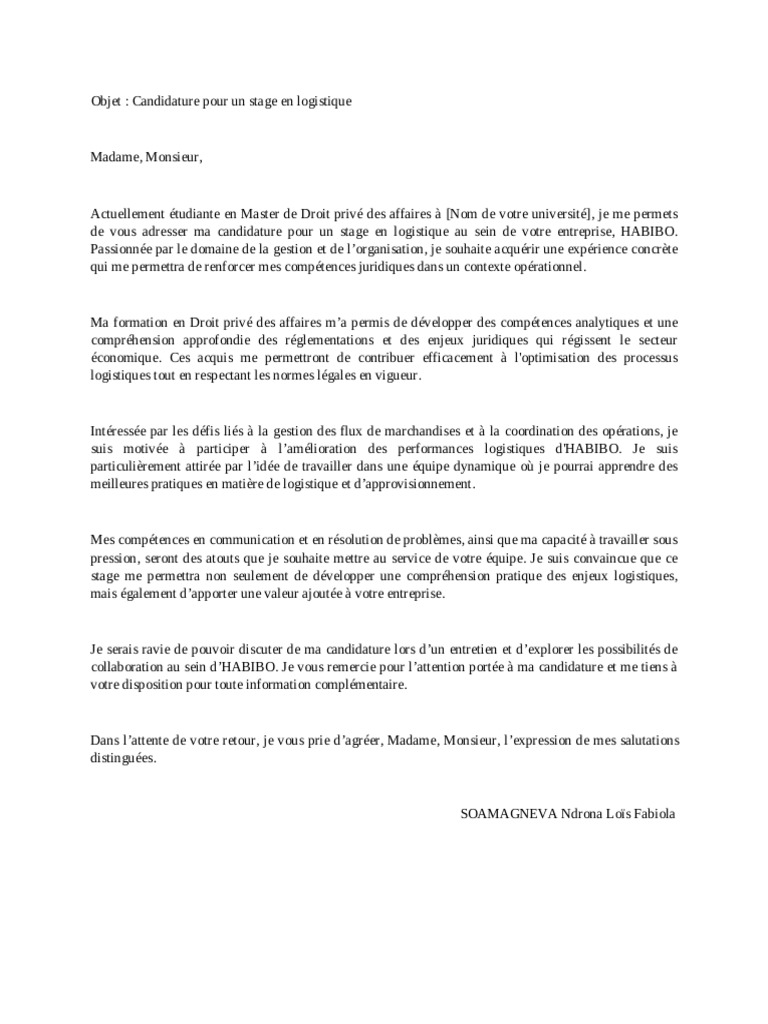 Objet : Candidature pour un stage en logistique

Madame, Monsieur,

Actuellement étudiante en Master de Droit privé des affaires à [Nom de votre université], je me permets de vous adresser ma candidature pour un stage en logistique au sein de votre entreprise, HABIBO. Passionnée par le domaine de la gestion et de l'organisation, je souhaite acquérir une expérience concrète qui me permettra de renforcer mes compétences juridiques dans un contexte opérationnel.

Ma formation en Droit privé des affaires m'a permis de développer des compétences analytiques et une compréhension approfondie des réglementations et des enjeux juridiques qui régissent le secteur économique. Ces acquis me permettront de contribuer efficacement à l'optimisation des processus logistiques tout en respectant les normes légales en vigueur.

Intéressée par les défis liés à la gestion des flux de marchandises et à la coordination des opérations, je suis motivée à participer à l'amélioration des performances logistiques d'HABIBO. Je suis particulièrement attirée par l'idée de travailler dans une équipe dynamique où je pourrai apprendre des meilleures pratiques en matière de logistique et d'approvisionnement.

Mes compétences en communication et en résolution de problèmes, ainsi que ma capacité à travailler sous pression, seront des atouts que je souhaite mettre au service de votre équipe. Je suis convaincue que ce stage me permettra non seulement de développer une compréhension pratique des enjeux logistiques, mais également d'apporter une valeur ajoutée à votre entreprise.

Je serais ravie de pouvoir discuter de ma candidature lors d'un entretien et d'explorer les possibilités de collaboration au sein d'HABIBO. Je vous remercie pour l'attention portée à ma candidature et me tiens à votre disposition pour toute information complémentaire.

Dans l'attente de votre retour, je vous prie d'agréer, Madame, Monsieur, l'expression de mes salutations distinguées.

SOAMAGNEVA Ndrona Loïs Fabiola